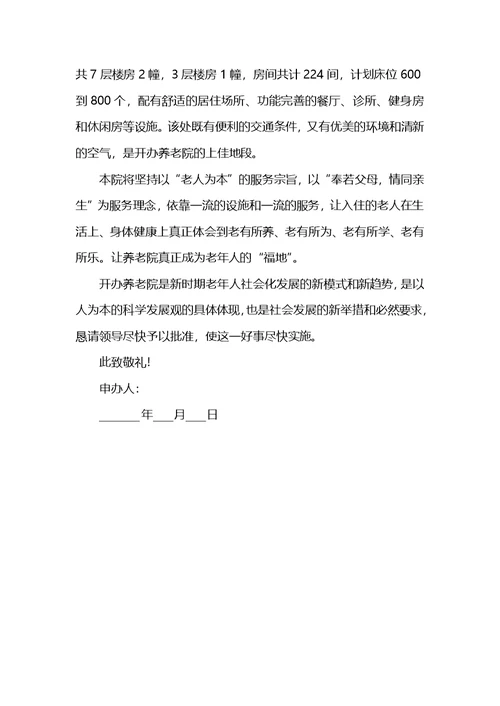 共 7 层楼房 2 幢，3 层楼房 1 幢，房间共计 224 间，计划床位 600 到 800 个，配有舒适的居住场所、功能完善的餐厅、诊所、健身房和休闲房等设施。该处既有便利的交通条件，又有优美的环境和清新的空气，是开办养老院的上佳地段。

本院将坚持以“老人为本”的服务宗旨，以“奉若父母，情同亲生”为服务理念，依靠一流的设施和一流的服务，让入住的老人在生活上、身体健康上真正体会到老有所养、老有所为、老有所学、老有所乐。让养老院真正成为老年人的“福地”。

开办养老院是新时期老年人社会化发展的新模式和新趋势，是以人为本的科学发展观的具体体现，也是社会发展的新举措和必然要求，恳请领导尽快予以批准，使这一好事尽快实施。

此致敬礼！

申办人：

______年___月___日